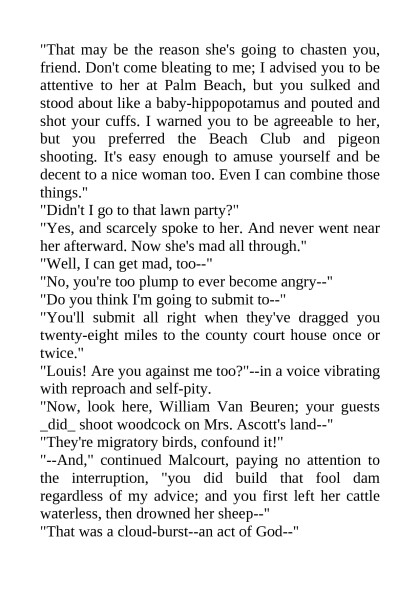 "That may be the reason she's going to chasten you, friend. Don't come bleating to me; I advised you to be attentive to her at Palm Beach, but you sulked and stood about like a baby-hippopotamus and pouted and shot your cuffs. I warned you to be agreeable to her, but you preferred the Beach Club and pigeon shooting. It's easy enough to amuse yourself and be decent to a nice woman too. Even I can combine those things."

"Didn't I go to that lawn party?"

"Yes, and scarcely spoke to her. And never went near her afterward. Now she's mad all through."

"Well, I can get mad, too--"

"No, you're too plump to ever become angry--"

"Do you think I'm going to submit to--"

"You'll submit all right when they've dragged you twenty-eight miles to the county court house once or twice."

"Louis! Are you against me too?"--in a voice vibrating with reproach and self-pity.

"Now, look here, William Van Beuren; your guests _did_ shoot woodcock on Mrs. Ascott's land--"

"They're migratory birds, confound it!"

"--And," continued Malcourt, paying no attention to the interruption, "you did build that fool dam regardless of my advice; and you first left her cattle waterless, then drowned her sheep--"

"That was a cloud-burst--an act of God--"